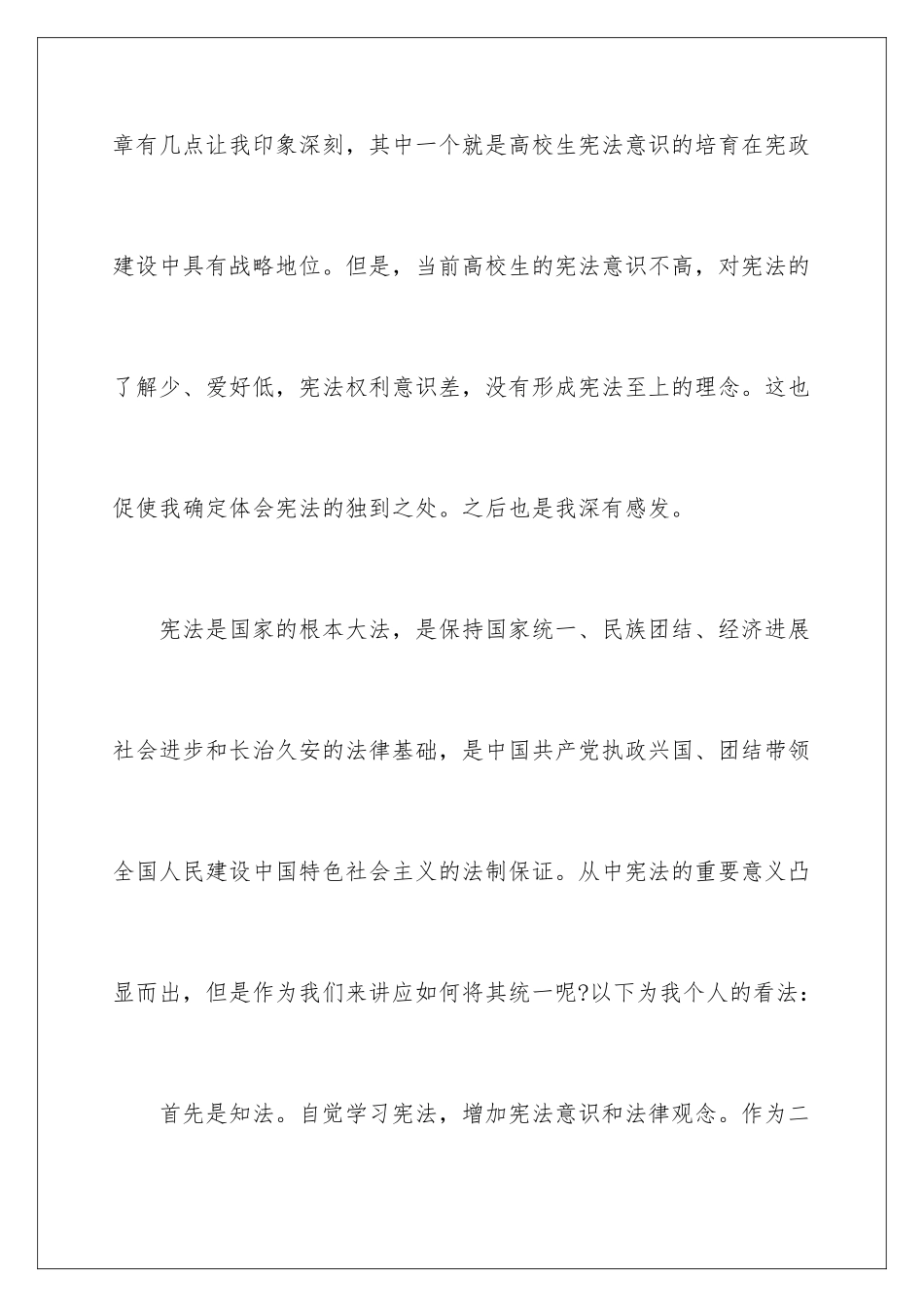 章有几点让我印象深刻，其中一个就是高校生宪法意识的培育在宪政建设中具有战略地位。但是，当前高校生的宪法意识不高，对宪法的了解少、爱好低，宪法权利意识差，没有形成宪法至上的理念。这也促使我确定体会宪法的独到之处。之后也是我深有感发。

宪法是国家的根本大法，是保持国家统一、民族团结、经济进展社会进步和长治久安的法律基础，是中国共产党执政兴国、团结带领全国人民建设中国特色社会主义的法制保证。从中宪法的重要意义凸显而出，但是作为我们来讲应如何将其统一呢?以下为我个人的看法：

首先是知法。自觉学习宪法，增加宪法意识和法律观念。作为二